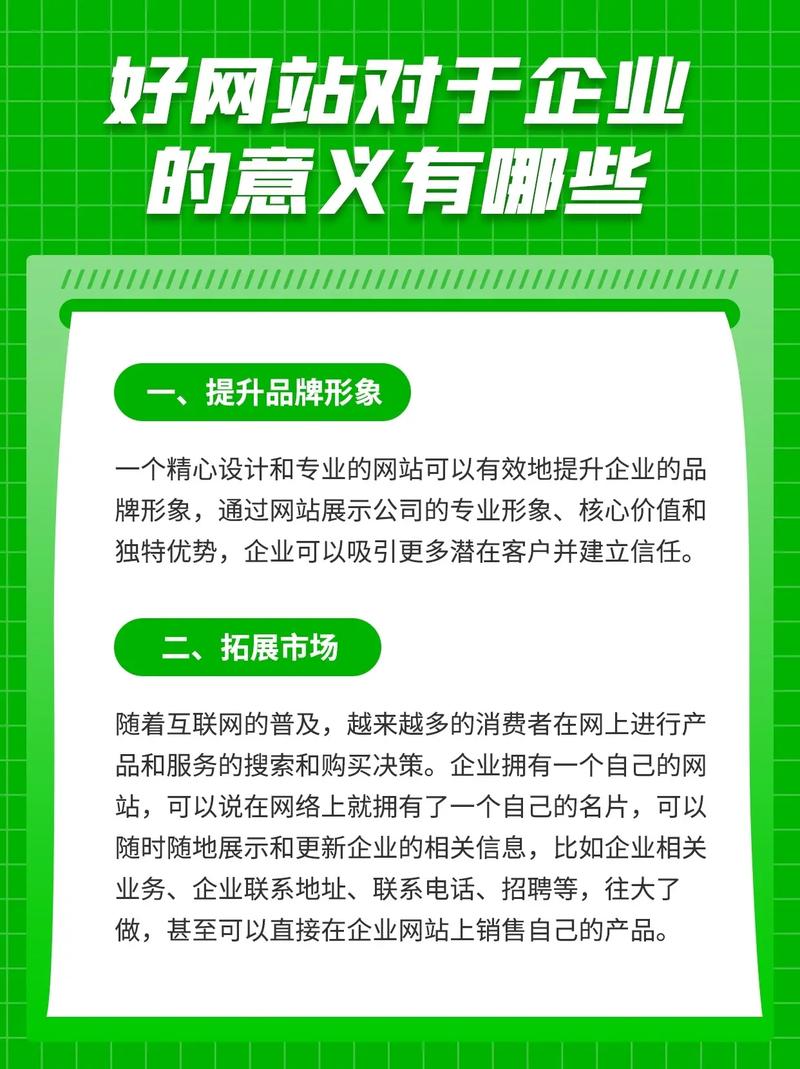 好网站对于企业的意义有哪些

一、提升品牌形象

一个精心设计和专业的网站可以有效地提升企业的品牌形象，通过网站展示公司的专业形象、核心价值和独特优势，企业可以吸引更多潜在客户并建立信任。

二、拓展市场

随着互联网的普及，越来越多的消费者在网上进行产品和服务的搜索和购买决策。企业拥有一个自己的网站，可以说在网络上就拥有了一个自己的名片，可以随时随地展示和更新企业的相关信息，比如企业相关业务、企业联系地址、联系电话、招聘等，往大了做，甚至可以直接在企业网站上销售自己的产品。